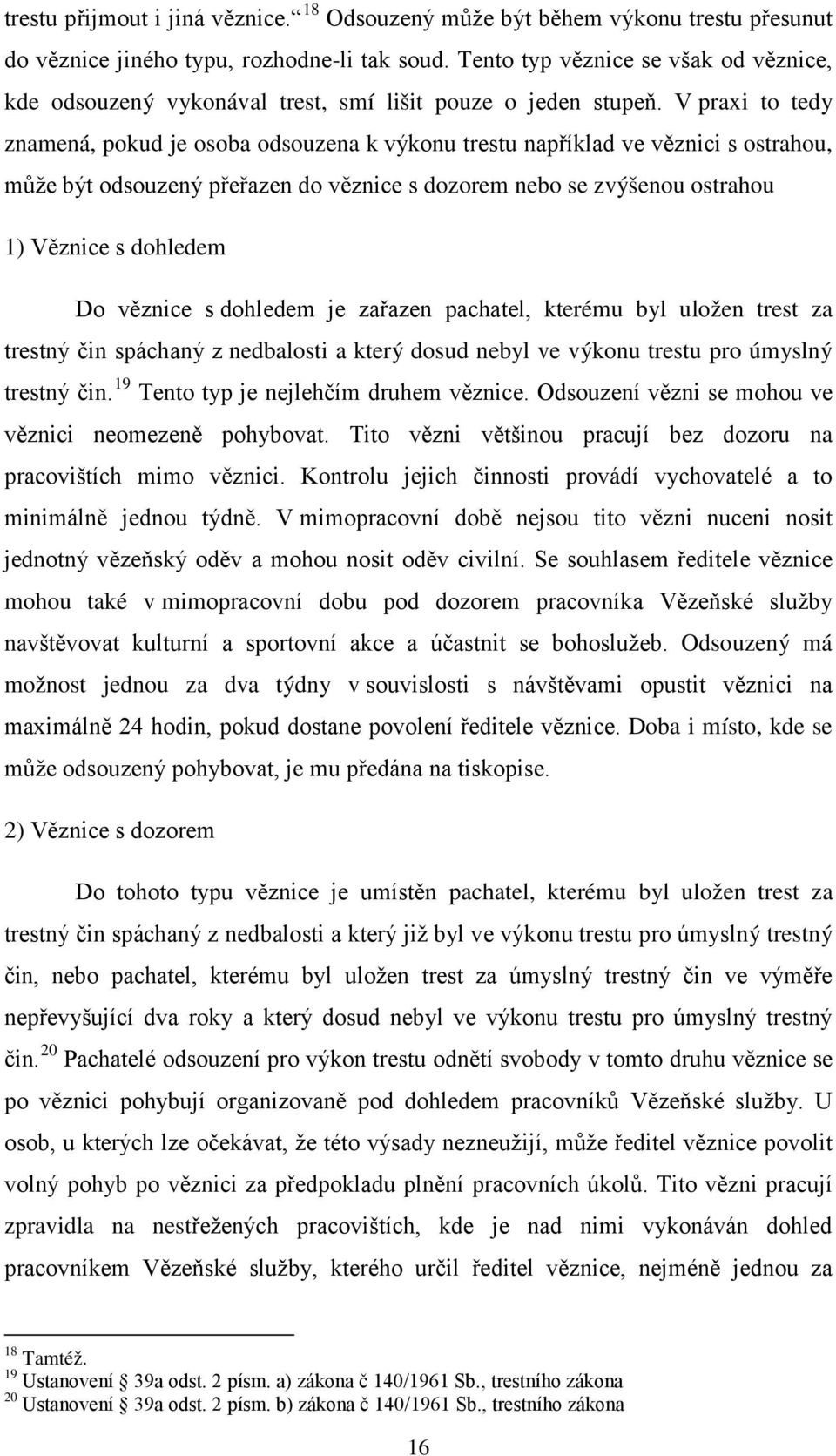 trestu přijmout i jiná věznice.“ $^{18}$ Odsouzený může být během výkonu trestu přesunut do věznice jiného typu, rozhodne-li tak soud. Tento typ věznice se však od věznice, kde odsouzený vykonával trest, smí lišit pouze o jeden stupeň. V praxi to tedy znamená, pokud je osoba odsouzena k výkonu trestu například ve věznici s ostrahou, může být odsouzený přeřazen do věznice s dozorem nebo se zvýšenou ostrahou

1) Věznice s dohledem

Do věznice s dohledem je zařazen pachatel, kterému byl uložen trest za trestný čin spáchaný z nedbalosti a který dosud nebyl ve výkonu trestu pro úmyslný trestný čin. $^{19}$ Tento typ je nejlehčím druhem věznice. Odsouzení vězni se mohou ve věznici neomezeně pohybovat. Tito vězni většinou pracují bez dozoru na pracovištích mimo věznici. Kontrolu jejich činnosti provádí vychovatelé a to minimálně jednou týdně. V mimopracovní době nejsou tito vězni nuceni nosit jednotný vězeňský oděv a mohou nosit oděv civilní. Se souhlasem ředitele věznice mohou také v mimopracovní dobu pod dozorem pracovníka Vězeňské služby navštěvovat kulturní a sportovní akce a účastnit se bohoslužeb. Odsouzený má možnost jednou za dva týdny v souvislosti s návštěvami opustit věznici na maximálně 24 hodin, pokud dostane povolení ředitele věznice. Doba i místo, kde se může odsouzený pohybovat, je mu předána na tiskopise.

2) Věznice s dozorem

Do tohoto typu věznice je umístěn pachatel, kterému byl uložen trest za trestný čin spáchaný z nedbalosti a který již byl ve výkonu trestu pro úmyslný trestný čin, nebo pachatel, kterému byl uložen trest za úmyslný trestný čin ve výměře nepřevyšující dva roky a který dosud nebyl ve výkonu trestu pro úmyslný trestný čin. $^{20}$ Pachatelé odsouzení pro výkon trestu odnětí svobody v tomto druhu věznice se po věznici pohybují organizovaně pod dohledem pracovníků Vězeňské služby. U osob, u kterých lze očekávat, že této výsady nezneužijí, může ředitel věznice povolit volný pohyb po věznici za předpokladu plnění pracovních úkolů. Tito vězni pracují zpravidla na nestřežených pracovištích, kde je nad nimi vykonáván dohled pracovníkem Vězeňské služby, kterého určil ředitel věznice, nejméně jednou za

$^{18}$ Tamtéž.
$^{19}$ Ustanovení § 39a odst. 2 písm. a) zákona č 140/1961 Sb., trestního zákona
$^{20}$ Ustanovení § 39a odst. 2 písm. b) zákona č 140/1961 Sb., trestního zákona

16